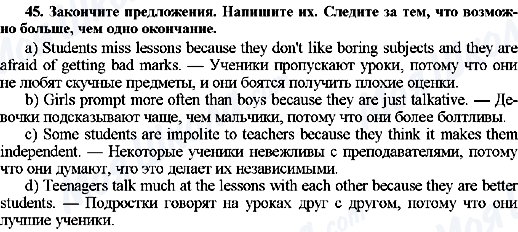 45. Закончите предложения. Напишите их. Следите за тем, что возможно больше, чем одно окончание.

a) Students miss lessons because they don't like boring subjects and they are afraid of getting bad marks. — Ученики пропускают уроки, потому что они не любят скучные предметы, и они боятся получить плохие оценки.

b) Girls prompt more often than boys because they are just talkative. — Девочки подсказывают чаще, чем мальчики, потому что они более болтливы.

c) Some students are impolite to teachers because they think it makes them independent. — Некоторые ученики невежливы с преподавателями, потому что они думают, что это делает их независимыми.

d) Teenagers talk much at the lessons with each other because they are better students. — Подростки говорят на уроках друг с другом, потому что они лучшие ученики.